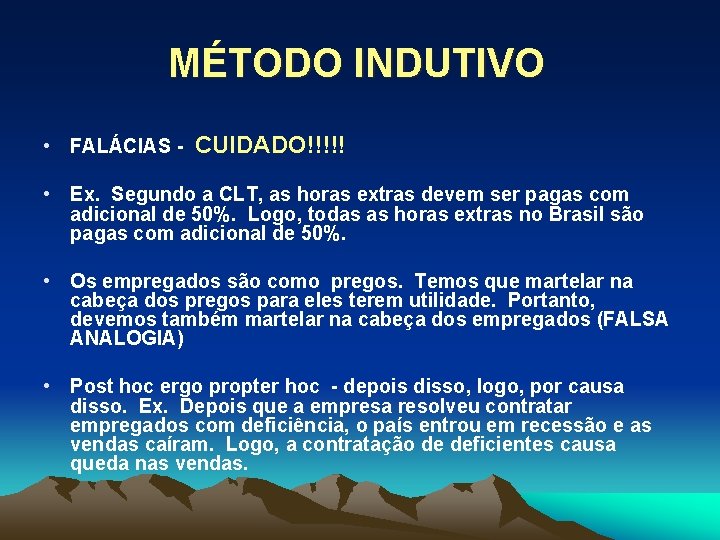 MÉTODO INDUTIVO

• FALÁCIAS - CUIDADO!!!!!

• Ex. Segundo a CLT, as horas extras devem ser pagas com adicional de 50%. Logo, todas as horas extras no Brasil são pagas com adicional de 50%.

• Os empregados são como pregos. Temos que martelar na cabeça dos pregos para eles terem utilidade. Portanto, devemos também martelar na cabeça dos empregados (FALSA ANALOGIA)

• Post hoc ergo propter hoc - depois disso, logo, por causa disso. Ex. Depois que a empresa resolveu contratar empregados com deficiência, o país entrou em recessão e as vendas caíram. Logo, a contratação de deficientes causa queda nas vendas.